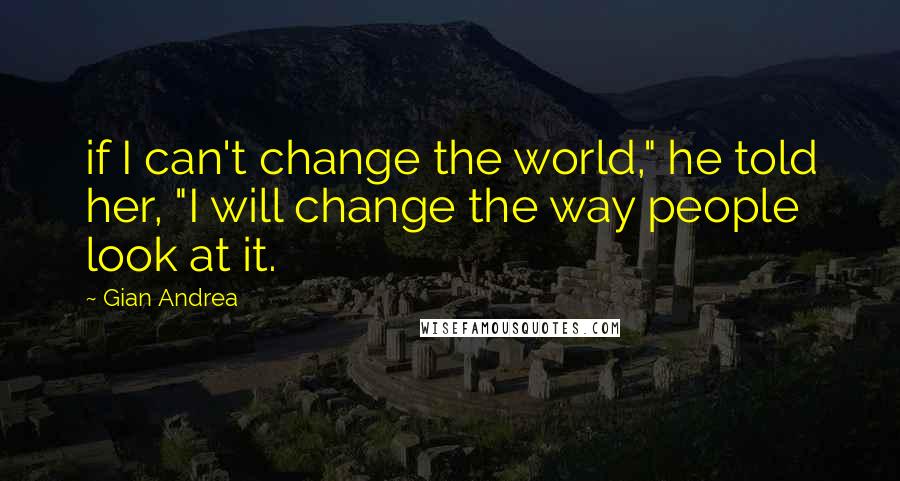 if I can't change the world," he told her, "I will change the way people look at it.

~ Gian Andrea

WISEFAMOUSQUOTES.COM